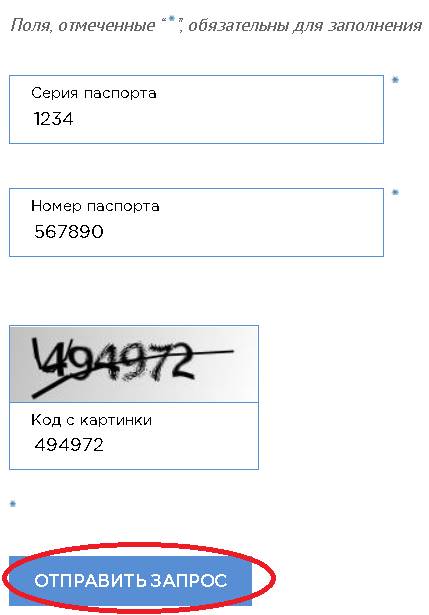 Поля, отмеченные "*", обязательны для заполнения

Серия паспорта
1234

*

Номер паспорта
567890

*

494972

Код с картинки
494972

*

ОТПРАВИТЬ ЗАПРОС